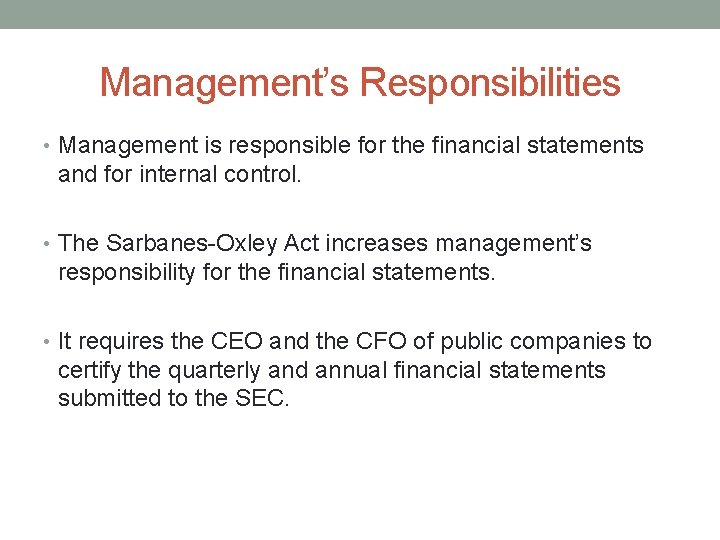 Management's Responsibilities

• Management is responsible for the financial statements and for internal control.

• The Sarbanes-Oxley Act increases management's responsibility for the financial statements.

• It requires the CEO and the CFO of public companies to certify the quarterly and annual financial statements submitted to the SEC.